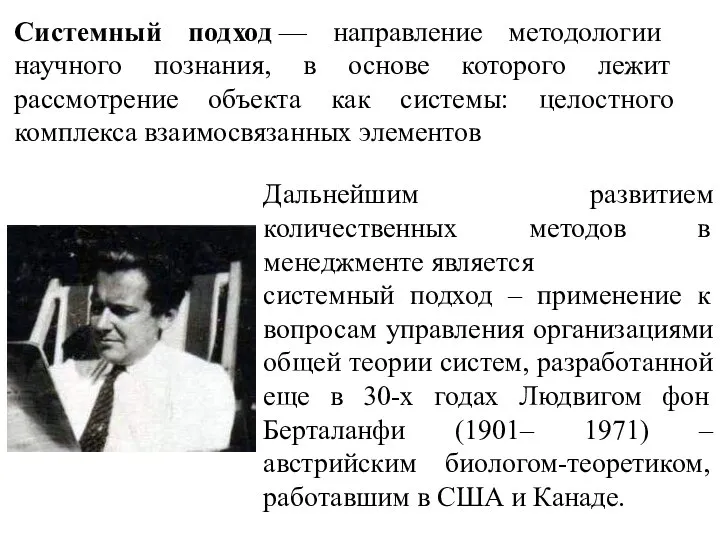 Системный подход — направление методологии научного познания, в основе которого лежит рассмотрение объекта как системы: целостного комплекса взаимосвязанных элементов

Дальнейшим развитием количественных методов в менеджменте является
системный подход – применение к вопросам управления организациями общей теории систем, разработанной еще в 30-х годах Людвигом фон Берталанфи (1901– 1971) – австрийским биологом-теоретиком, работавшим в США и Канаде.